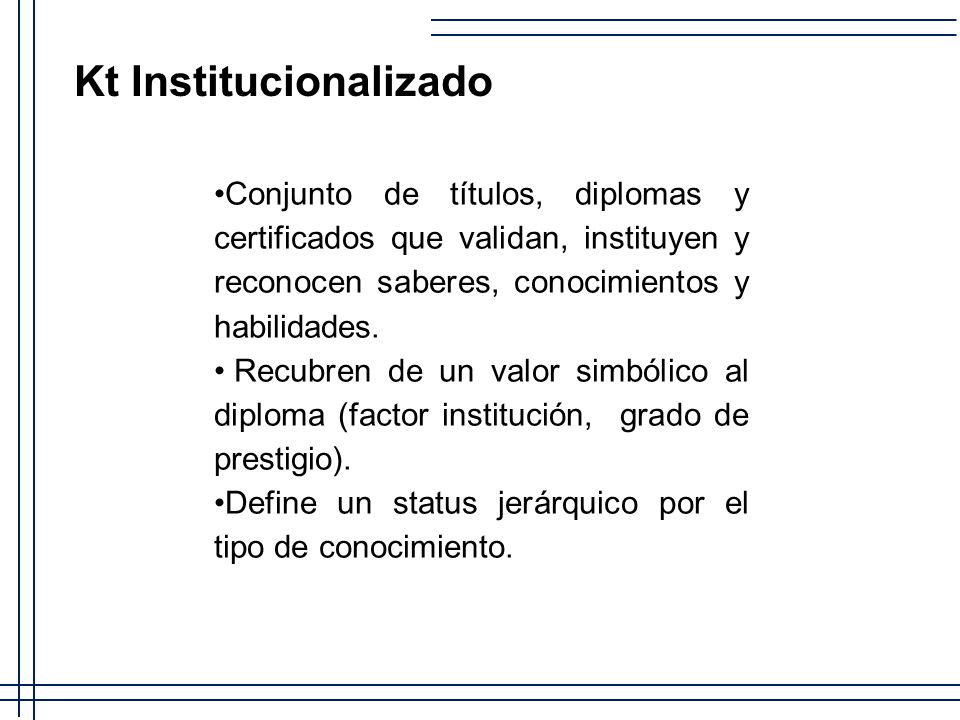 Kt Institucionalizado

•Conjunto de títulos, diplomas y certificados que validan, instituyen y reconocen saberes, conocimientos y habilidades.
• Recubren de un valor simbólico al diploma (factor institución, grado de prestigio).
•Define un status jerárquico por el tipo de conocimiento.